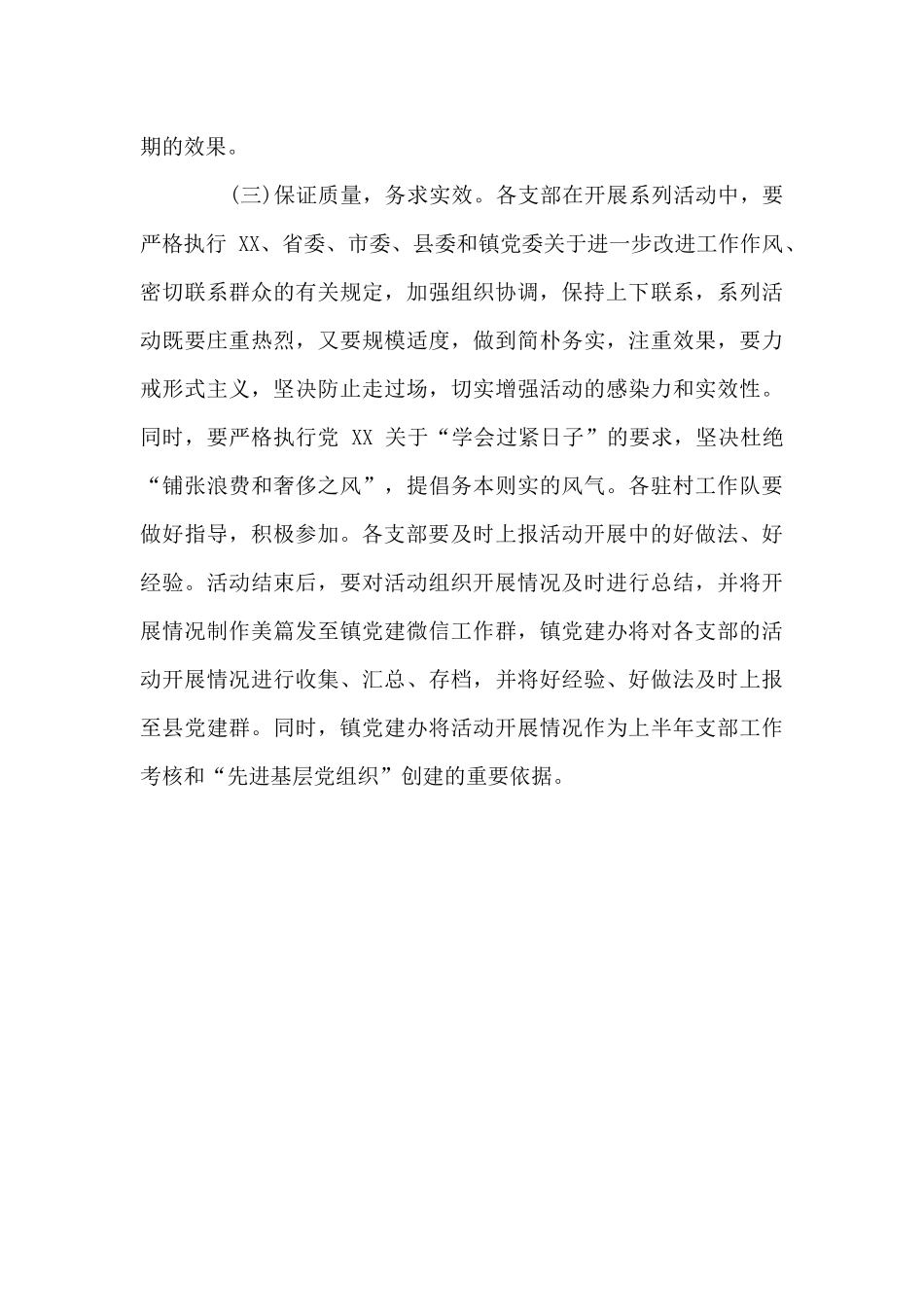 期的效果。

(三)保证质量，务求实效。各支部在开展系列活动中，要严格执行 XX、省委、市委、县委和镇党委关于进一步改进工作作风、密切联系群众的有关规定，加强组织协调，保持上下联系，系列活动既要庄重热烈，又要规模适度，做到简朴务实，注重效果，要力戒形式主义，坚决防止走过场，切实增强活动的感染力和实效性。同时，要严格执行党 XX 关于“学会过紧日子”的要求，坚决杜绝“铺张浪费和奢侈之风”，提倡务本则实的风气。各驻村工作队要做好指导，积极参加。各支部要及时上报活动开展中的好做法、好经验。活动结束后，要对活动组织开展情况及时进行总结，并将开展情况制作美篇发至镇党建微信工作群，镇党建办将对各支部的活动开展情况进行收集、汇总、存档，并将好经验、好做法及时上报至县党建群。同时，镇党建办将活动开展情况作为上半年支部工作考核和“先进基层党组织”创建的重要依据。